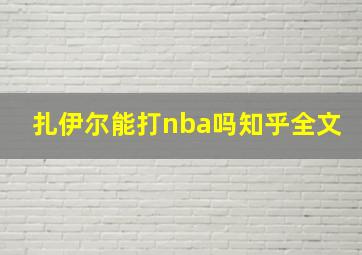 扎伊尔能打nba吗知乎全文